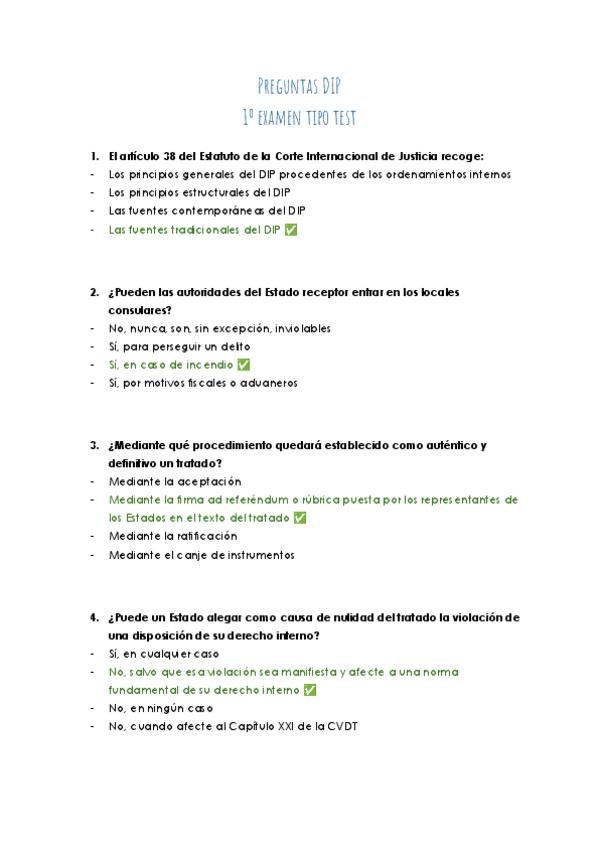 PREGUNTAS DIP
1º EXAMEN TIPO TEST

1. El artículo 38 del Estatuto de la Corte Internacional de Justicia recoge:
- Los principios generales del DIP procedentes de los ordenamientos internos
- Los principios estructurales del DIP
- Las fuentes contemporáneas del DIP
- Las fuentes tradicionales del DIP ✅

2. ¿Pueden las autoridades del Estado receptor entrar en los locales consulares?
- No, nunca, son, sin excepción, inviolables
- Sí, para perseguir un delito
- Sí, en caso de incendio ✅
- Sí, por motivos fiscales o aduaneros

3. ¿Mediante qué procedimiento quedará establecido como auténtico y definitivo un tratado?
- Mediante la aceptación
- Mediante la firma ad referéndum o rúbrica puesta por los representantes de los Estados en el texto del tratado ✅
- Mediante la ratificación
- Mediante el canje de instrumentos

4. ¿Puede un Estado alegar como causa de nulidad del tratado la violación de una disposición de su derecho interno?
- Sí, en cualquier caso
- No, salvo que esa violación sea manifiesta y afecte a una norma fundamental de su derecho interno ✅
- No, en ningún caso
- No, cuando afecte al Capítulo XXI de la CVDT